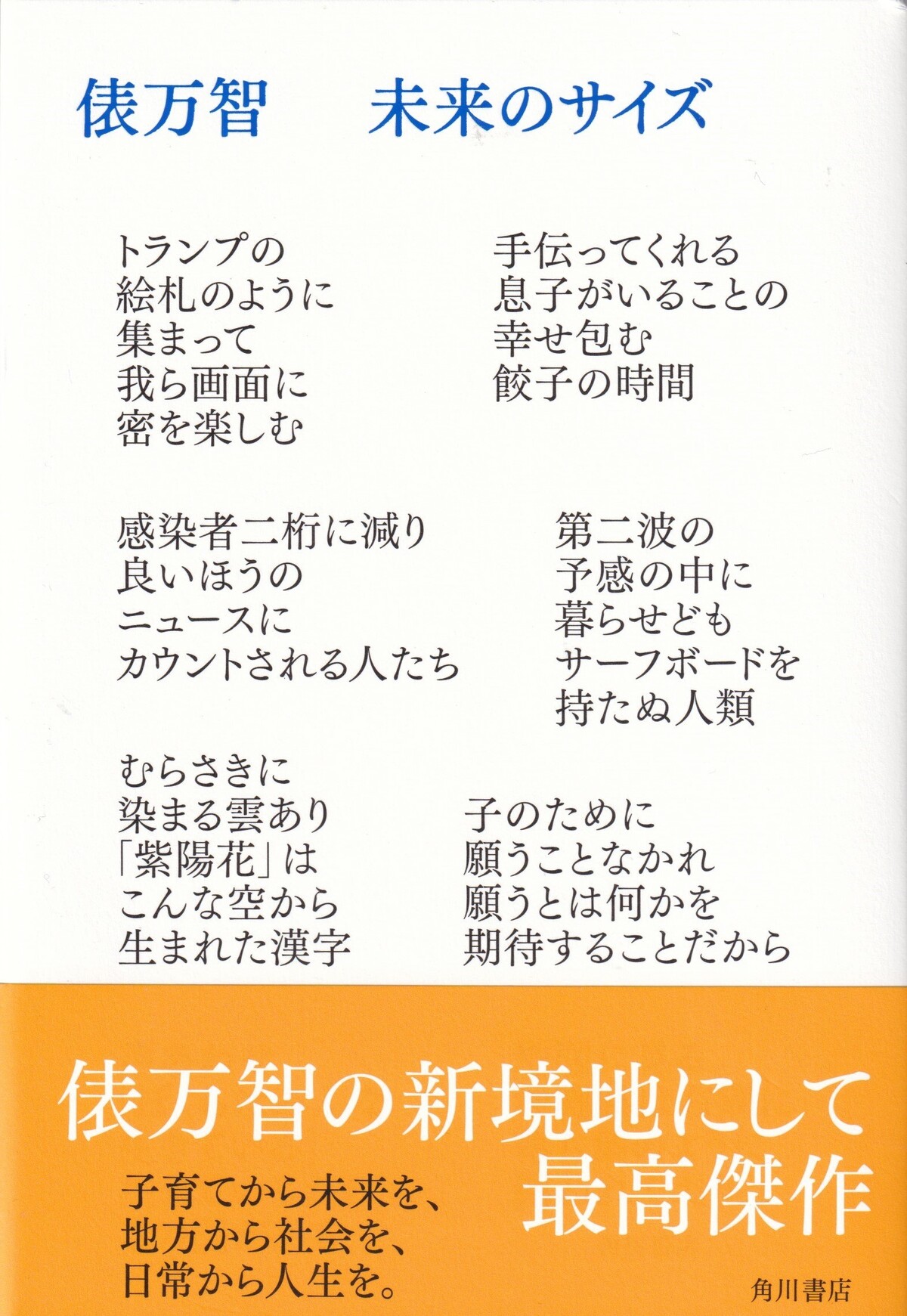 俵万智　未来のサイズ

トランプの
絵札のように
集まって
我ら画面に
密を楽しむ

手伝ってくれる
息子がいることの
幸せ包む
餃子の時間

感染者二桁に減り
良いほうの
ニュースに
カウントされる人たち

第二波の
予感の中に
暮らせども
サーフボードを
持たぬ人類

むらさきに
染まる雲あり
「紫陽花」は
こんな空から
生まれた漢字

子のために
願うことなかれ
願うとは何かを
期待することだから

俵万智の新境地にして
最高傑作

子育てから未来を、
地方から社会を、
日常から人生を。

角川書店